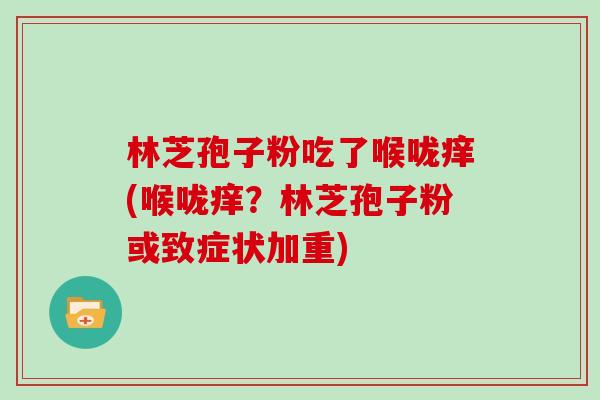 林芝孢子粉吃了喉咙痒(喉咙痒？林芝孢子粉或致症状加重)